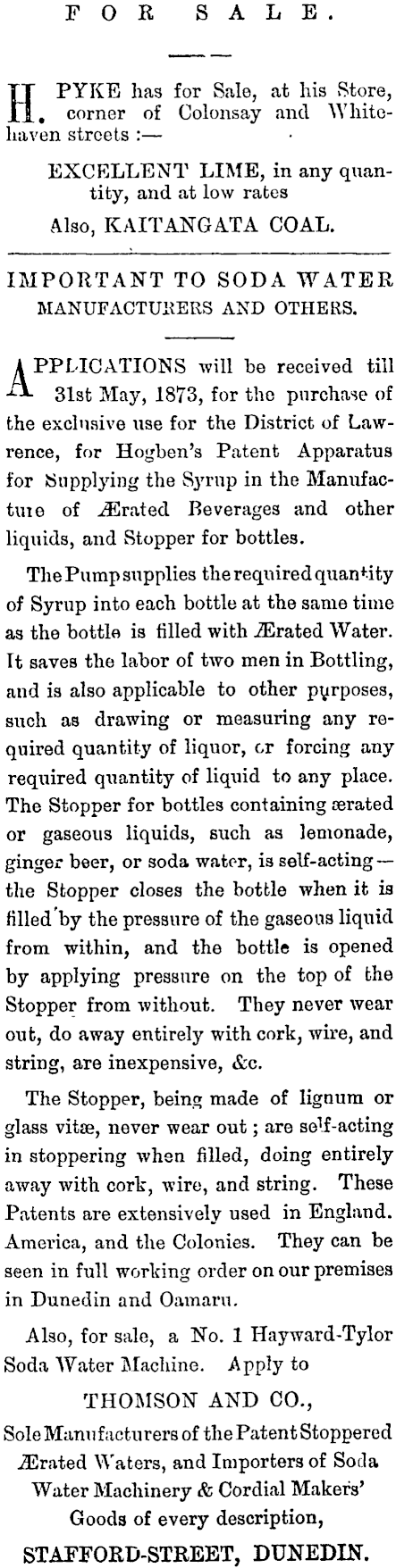 FOR SALE.

H. PYKE has for Sale, at his Store, corner of Colonsay and Whitehaven streets :—

EXCELLENT LIME, in any quantity, and at low rates

Also, KAITANGATA COAL.

IMPORTANT TO SODA WATER MANUFACTURERS AND OTHERS.

APPLICATIONS will be received till 31st May, 1873, for the purchase of the exclusive use for the District of Lawrence, for Hogben's Patent Apparatus for Supplying the Syrup in the Manufacture of Ærated Beverages and other liquids, and Stopper for bottles.

The Pump supplies the required quantity of Syrup into each bottle at the same time as the bottle is filled with Ærated Water. It saves the labor of two men in Bottling, and is also applicable to other purposes, such as drawing or measuring any required quantity of liquor, or forcing any required quantity of liquid to any place. The Stopper for bottles containing ærated or gaseous liquids, such as lemonade, ginger beer, or soda water, is self-acting—the Stopper closes the bottle when it is filled by the pressure of the gaseous liquid from within, and the bottle is opened by applying pressure on the top of the Stopper from without. They never wear out, do away entirely with cork, wire, and string, are inexpensive, &c.

The Stopper, being made of lignum or glass vitæ, never wear out; are self-acting in stoppering when filled, doing entirely away with cork, wire, and string. These Patents are extensively used in England. America, and the Colonies. They can be seen in full working order on our premises in Dunedin and Oamaru.

Also, for sale, a No. 1 Hayward-Tylor Soda Water Machine. Apply to

THOMSON AND CO.,

Sole Manufacturers of the Patent Stoppered Ærated Waters, and Importers of Soda Water Machinery & Cordial Makers' Goods of every description,

STAFFORD-STREET, DUNEDIN.